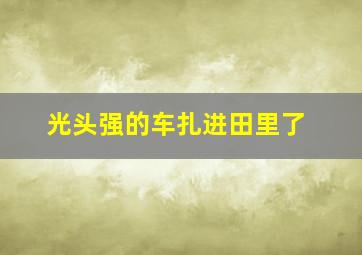 光头强的车扎进田里了